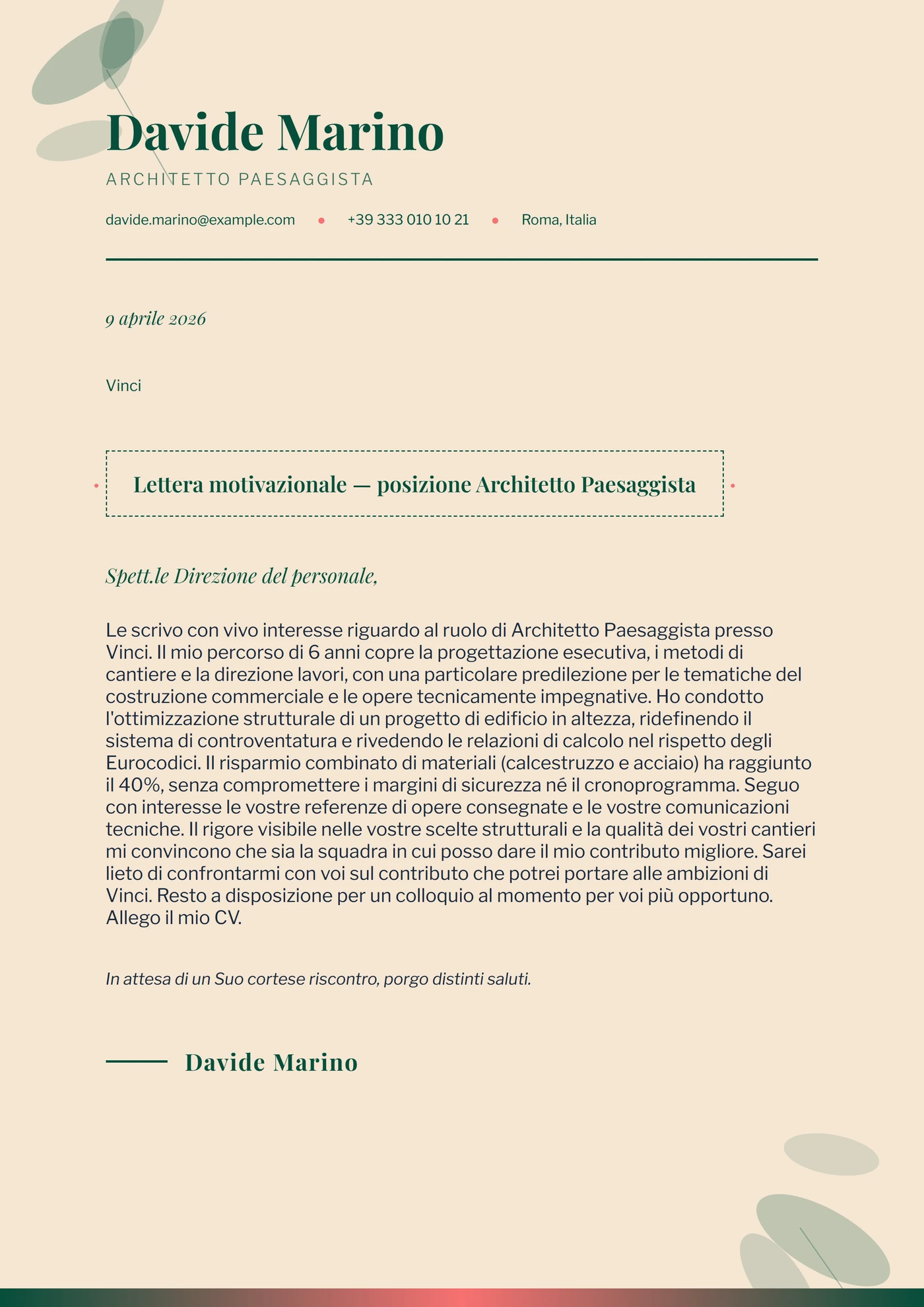 Davide Marino

ARCHITETTO PAESAGGISTA

davide.marino@example.com • +39 333 010 10 21 • Roma, Italia

9 aprile 2026

Vinci

Lettera motivazionale — posizione Architetto Paesaggista

Spett.le Direzione del personale,

Le scrivo con vivo interesse riguardo al ruolo di Architetto Paesaggista presso Vinci. Il mio percorso di 6 anni copre la progettazione esecutiva, i metodi di cantiere e la direzione lavori, con una particolare predilezione per le tematiche del costruzione commerciale e le opere tecnicamente impegnative. Ho condotto l'ottimizzazione strutturale di un progetto di edificio in altezza, ridefinendo il sistema di controventatura e rivedendo le relazioni di calcolo nel rispetto degli Eurocodici. Il risparmio combinato di materiali (calcestruzzo e acciaio) ha raggiunto il 40%, senza compromettere i margini di sicurezza né il cronoprogramma. Seguo con interesse le vostre referenze di opere consegnate e le vostre comunicazioni tecniche. Il rigore visibile nelle vostre scelte strutturali e la qualità dei vostri cantieri mi convincono che sia la squadra in cui posso dare il mio contributo migliore. Sarei lieto di confrontarmi con voi sul contributo che potrei portare alle ambizioni di Vinci. Resto a disposizione per un colloquio al momento per voi più opportuno. Allego il mio CV.

In attesa di un Suo cortese riscontro, porgo distinti saluti.

Davide Marino